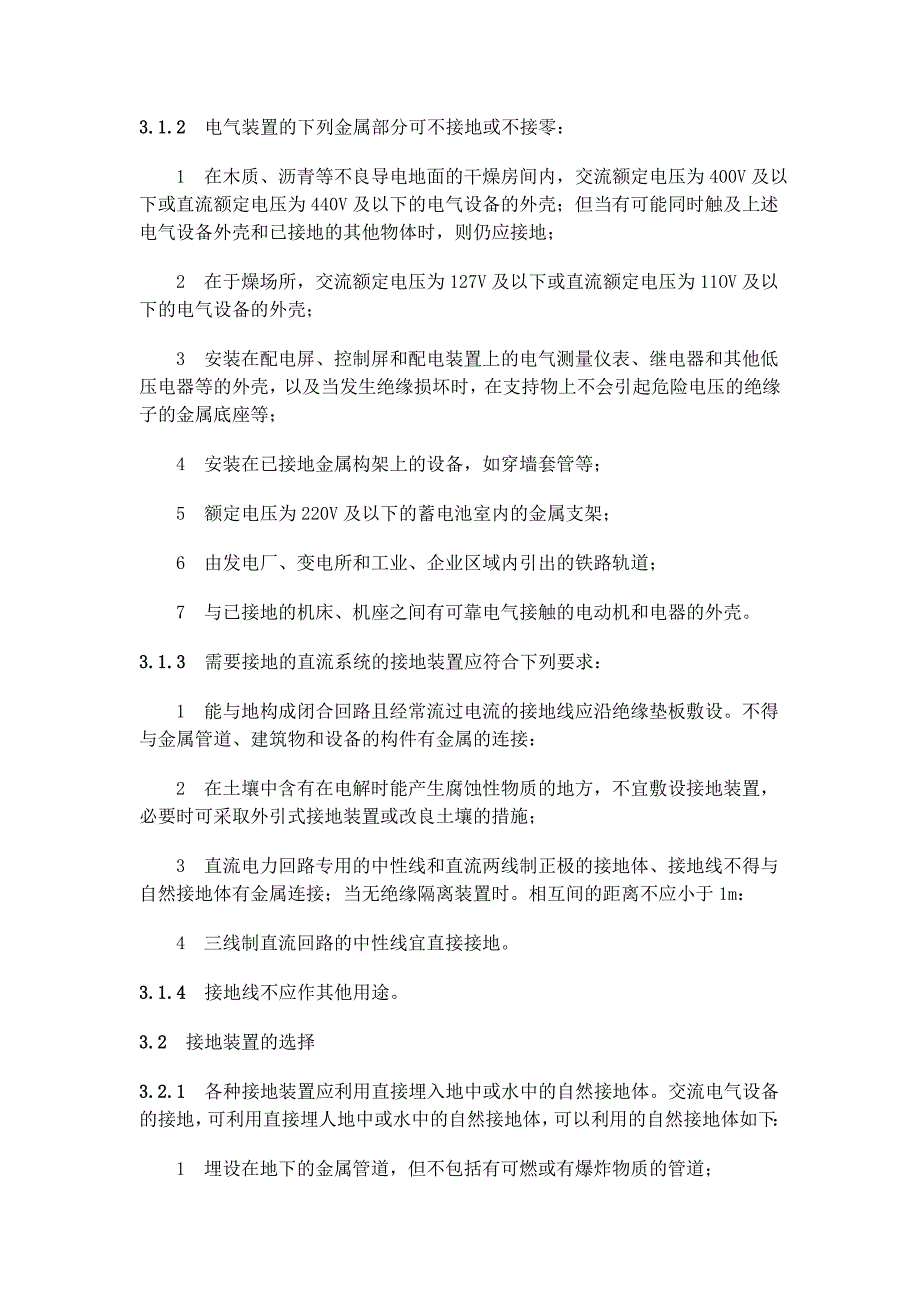 3.1.2 电气装置的下列金属部分可不接地或不接零：

1 在木质、沥青等不良导电地面的干燥房间内，交流额定电压为 400V 及以下或直流额定电压为 440V 及以下的电气设备的外壳；但当有可能同时触及上述电气设备外壳和已接地的其他物体时，则仍应接地；

2 在于燥场所，交流额定电压为 127V 及以下或直流额定电压为 110V 及以下的电气设备的外壳；

3 安装在配电屏、控制屏和配电装置上的电气测量仪表、继电器和其他低压电器等的外壳，以及当发生绝缘损坏时，在支持物上不会引起危险电压的绝缘子的金属底座等；

4 安装在已接地金属构架上的设备，如穿墙套管等；

5 额定电压为 220V 及以下的蓄电池室内的金属支架；

6 由发电厂、变电所和工业、企业区域内引出的铁路轨道；

7 与已接地的机床、机座之间有可靠电气接触的电动机和电器的外壳。

3.1.3 需要接地的直流系统的接地装置应符合下列要求：

1 能与地构成闭合回路且经常流过电流的接地线应沿绝缘垫板敷设。不得与金属管道、建筑物和设备的构件有金属的连接：

2 在土壤中含有在电解时能产生腐蚀性物质的地方，不宜敷设接地装置，必要时可采取外引式接地装置或改良土壤的措施；

3 直流电力回路专用的中性线和直流两线制正极的接地体、接地线不得与自然接地体有金属连接；当无绝缘隔离装置时。相互间的距离不应小于 1m：

4 三线制直流回路的中性线宜直接接地。

3.1.4 接地线不应作其他用途。

3.2 接地装置的选择

3.2.1 各种接地装置应利用直接埋入地中或水中的自然接地体。交流电气设备的接地，可利用直接埋人地中或水中的自然接地体，可以利用的自然接地体如下:

1 埋设在地下的金属管道，但不包括有可燃或有爆炸物质的管道；